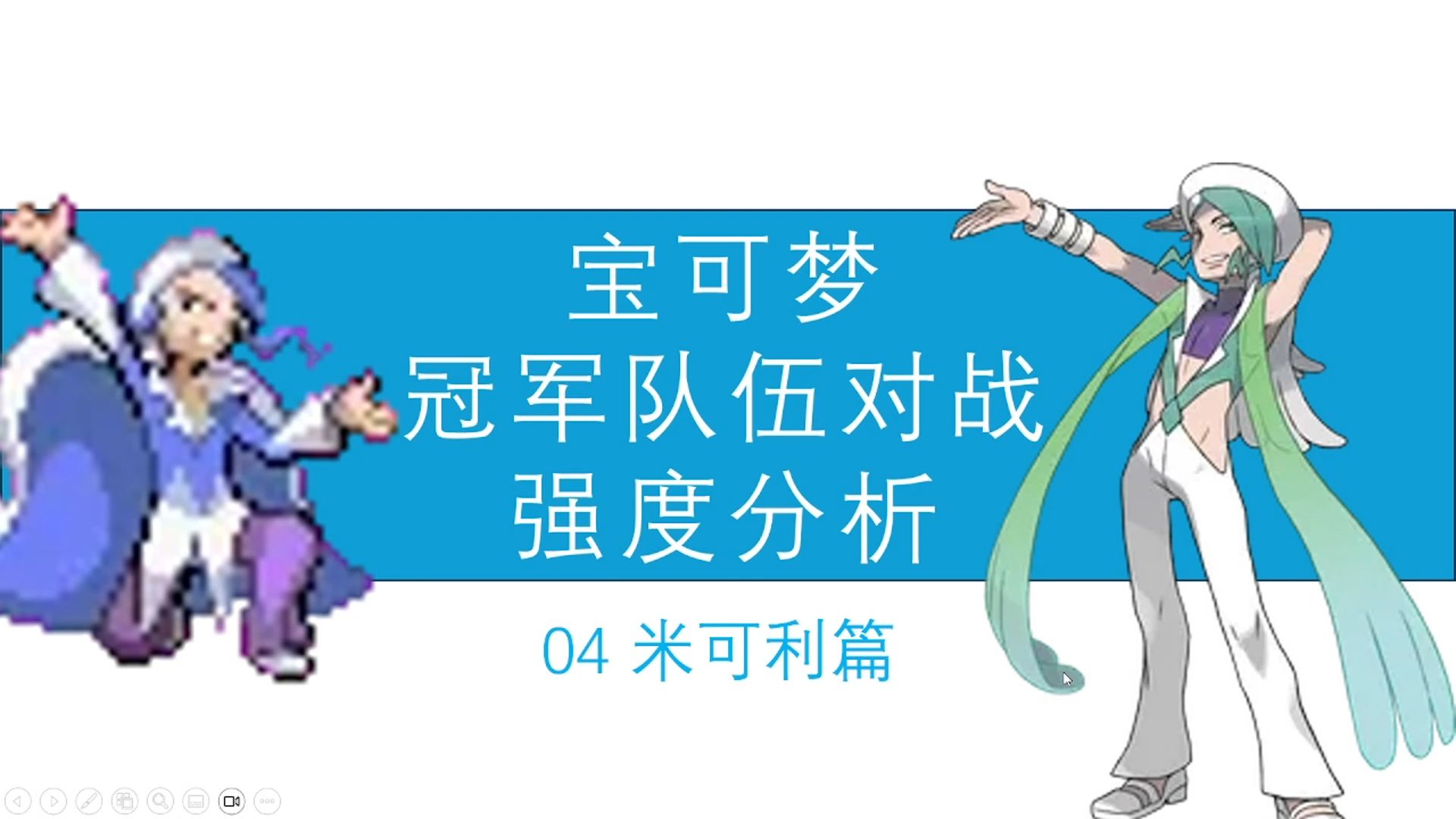 宝可梦
冠军队伍对战
强度分析

04 米可利篇